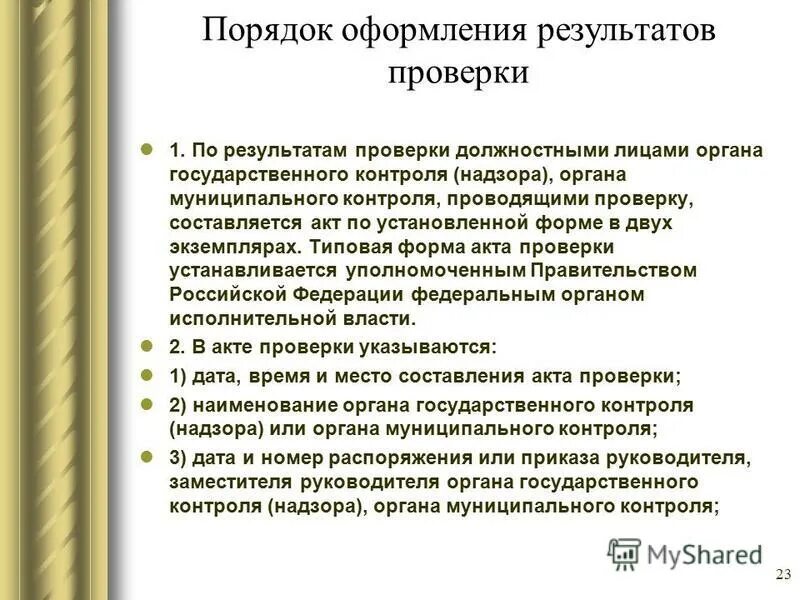 Порядок оформления результатов проверки

1. По результатам проверки должностными лицами органа государственного контроля (надзора), органа муниципального контроля, проводящими проверку, составляется акт по установленной форме в двух экземплярах. Типовая форма акта проверки устанавливается уполномоченным Правительством Российской Федерации федеральным органом исполнительной власти.

2. В акте проверки указываются:

1) дата, время и место составления акта проверки;

2) наименование органа государственного контроля (надзора) или органа муниципального контроля;

3) дата и номер распоряжения или приказа руководителя, заместителя руководителя органа государственного контроля (надзора), органа муниципального контроля;

MyShared

23